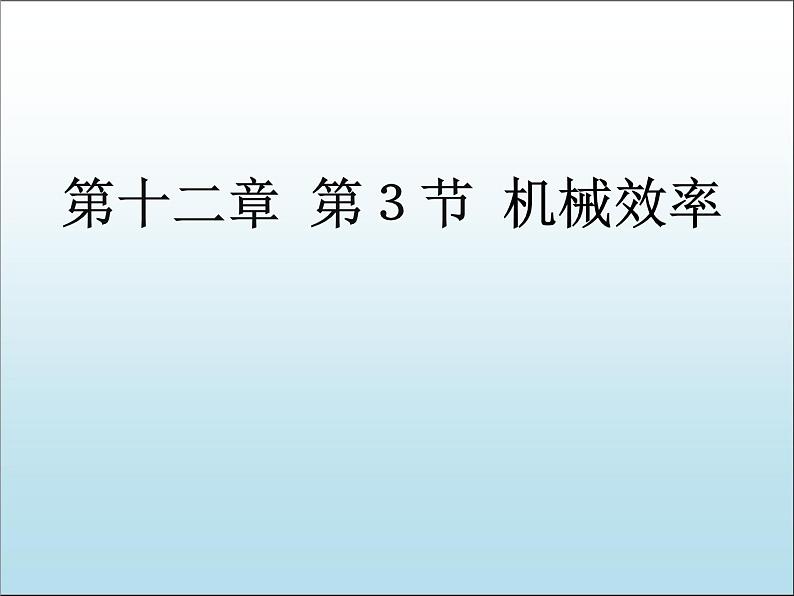 第十二章 第 3 节 机械效率